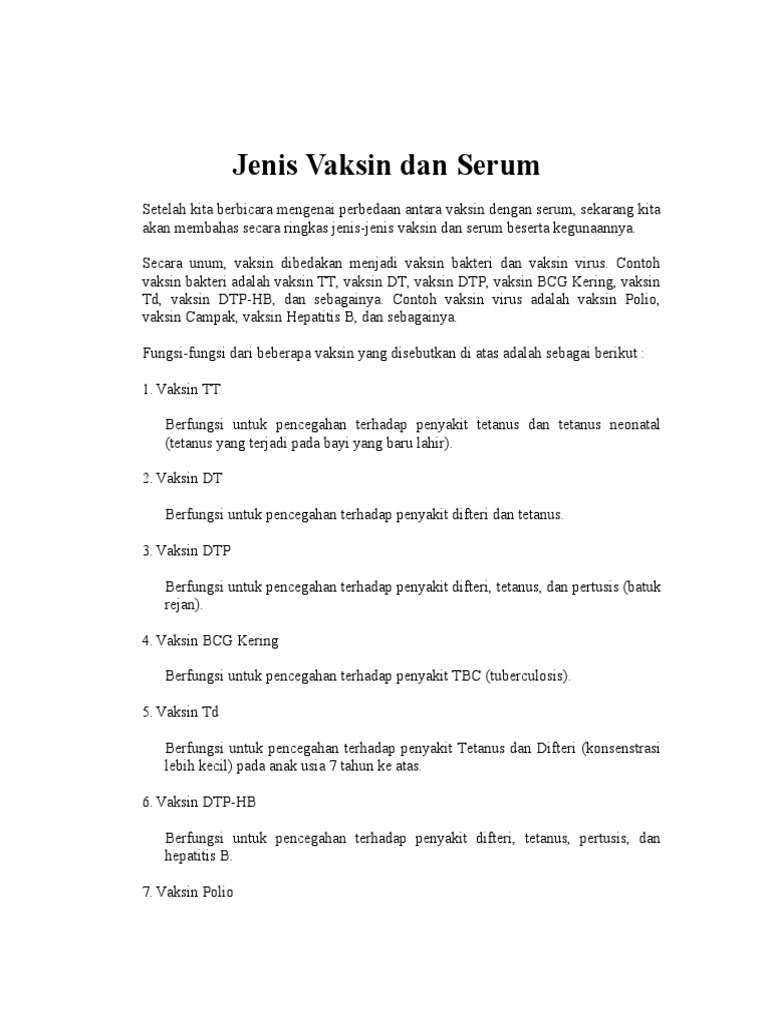 Jenis Vaksin dan Serum

Setelah kita berbicara mengenai perbedaan antara vaksin dengan serum, sekarang kita akan membahas secara ringkas jenis-jenis vaksin dan serum beserta kegunaannya.

Secara unum, vaksin dibedakan menjadi vaksin bakteri dan vaksin virus. Contoh vaksin bakteri adalah vaksin TT, vaksin DT, vaksin DTP, vaksin BCG Kering, vaksin Td, vaksin DTP-HB, dan sebagainya. Contoh vaksin virus adalah vaksin Polio, vaksin Campak, vaksin Hepatitis B, dan sebagainya.

Fungsi-fungsi dari beberapa vaksin yang disebutkan di atas adalah sebagai berikut :

1. Vaksin TT

Berfungsi untuk pencegahan terhadap penyakit tetanus dan tetanus neonatal (tetanus yang terjadi pada bayi yang baru lahir).

2. Vaksin DT

Berfungsi untuk pencegahan terhadap penyakit difteri dan tetanus.

3. Vaksin DTP

Berfungsi untuk pencegahan terhadap penyakit difteri, tetanus, dan pertusis (batuk rejan).

4. Vaksin BCG Kering

Berfungsi untuk pencegahan terhadap penyakit TBC (tuberculosis).

5. Vaksin Td

Berfungsi untuk pencegahan terhadap penyakit Tetanus dan Difteri (konsenstrasi lebih kecil) pada anak usia 7 tahun ke atas.

6. Vaksin DTP-HB

Berfungsi untuk pencegahan terhadap penyakit difteri, tetanus, pertusis, dan hepatitis B.

7. Vaksin Polio